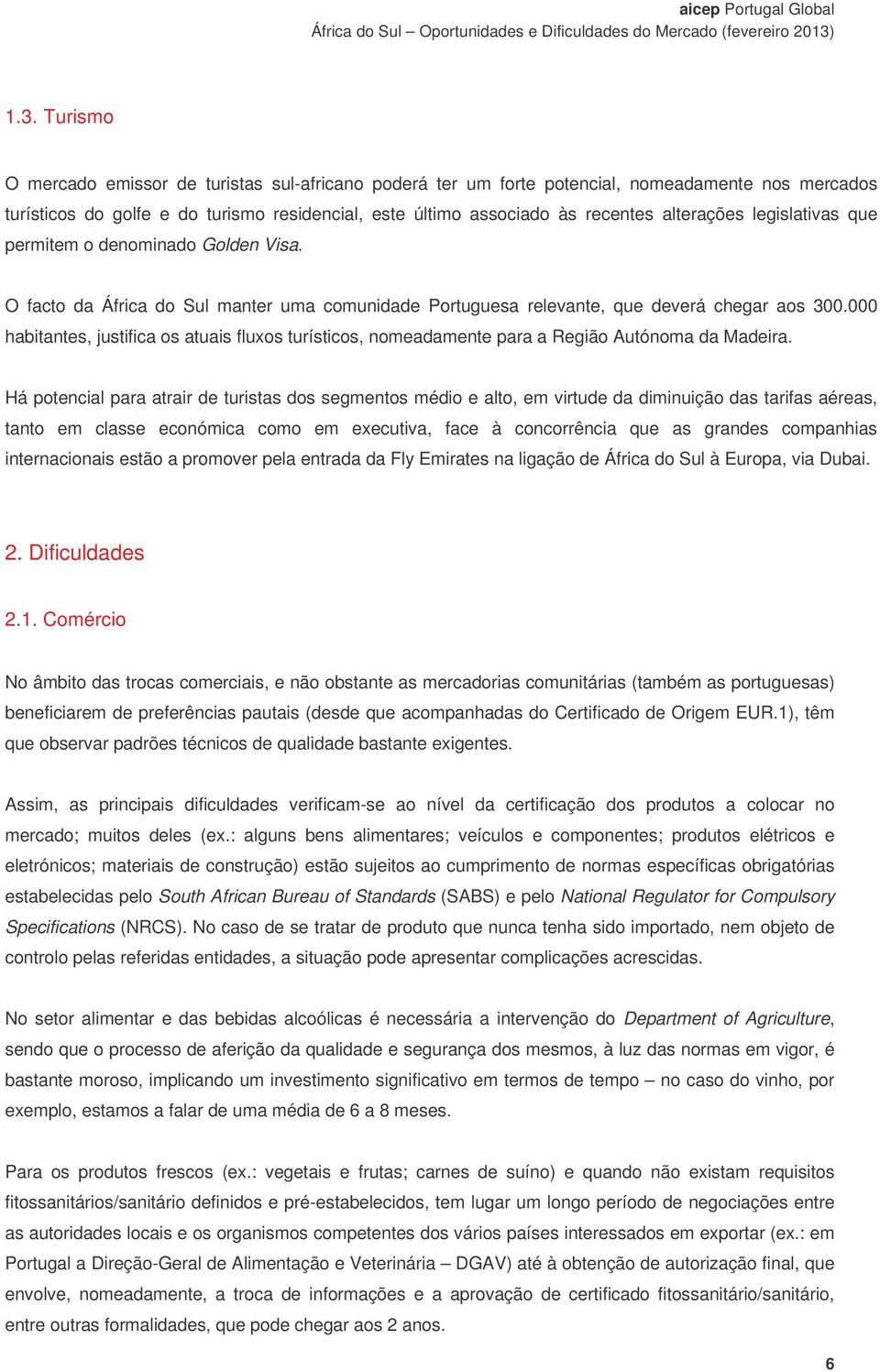 aicep Portugal Global
África do Sul – Oportunidades e Dificuldades do Mercado (fevereiro 2013)

1.3. Turismo

O mercado emissor de turistas sul-africano poderá ter um forte potencial, nomeadamente nos mercados turísticos do golfe e do turismo residencial, este último associado às recentes alterações legislativas que permitem o denominado Golden Visa.

O facto da África do Sul manter uma comunidade Portuguesa relevante, que deverá chegar aos 300.000 habitantes, justifica os atuais fluxos turísticos, nomeadamente para a Região Autónoma da Madeira.

Há potencial para atrair de turistas dos segmentos médio e alto, em virtude da diminuição das tarifas aéreas, tanto em classe económica como em executiva, face à concorrência que as grandes companhias internacionais estão a promover pela entrada da Fly Emirates na ligação de África do Sul à Europa, via Dubai.

2. Dificuldades

2.1. Comércio

No âmbito das trocas comerciais, e não obstante as mercadorias comunitárias (também as portuguesas) beneficiarem de preferências pautais (desde que acompanhadas do Certificado de Origem EUR.1), têm que observar padrões técnicos de qualidade bastante exigentes.

Assim, as principais dificuldades verificam-se ao nível da certificação dos produtos a colocar no mercado; muitos deles (ex.: alguns bens alimentares; veículos e componentes; produtos elétricos e eletrónicos; materiais de construção) estão sujeitos ao cumprimento de normas específicas obrigatórias estabelecidas pelo South African Bureau of Standards (SABS) e pelo National Regulator for Compulsory Specifications (NRCS). No caso de se tratar de produto que nunca tenha sido importado, nem objeto de controlo pelas referidas entidades, a situação pode apresentar complicações acrescidas.

No setor alimentar e das bebidas alcoólicas é necessária a intervenção do Department of Agriculture, sendo que o processo de aferição da qualidade e segurança dos mesmos, à luz das normas em vigor, é bastante moroso, implicando um investimento significativo em termos de tempo – no caso do vinho, por exemplo, estamos a falar de uma média de 6 a 8 meses.

Para os produtos frescos (ex.: vegetais e frutas; carnes de suíno) e quando não existam requisitos fitossanitários/sanitário definidos e pré-estabelecidos, tem lugar um longo período de negociações entre as autoridades locais e os organismos competentes dos vários países interessados em exportar (ex.: em Portugal a Direção-Geral de Alimentação e Veterinária – DGAV) até à obtenção de autorização final, que envolve, nomeadamente, a troca de informações e a aprovação de certificado fitossanitário/sanitário, entre outras formalidades, que pode chegar aos 2 anos.

6